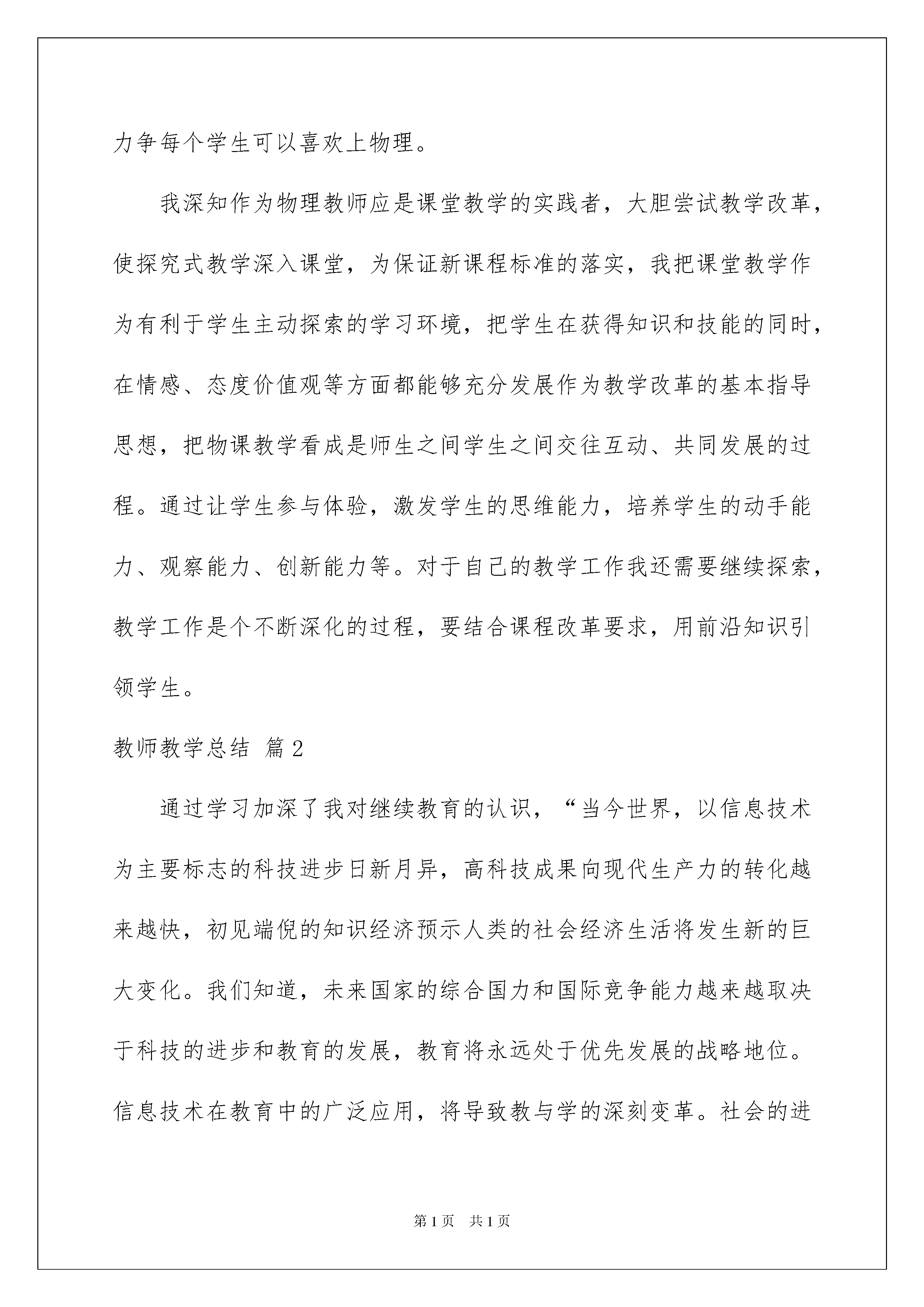 力争每个学生可以喜欢上物理。

我深知作为物理教师应是课堂教学的实践者，大胆尝试教学改革，使探究式教学深入课堂，为保证新课程标准的落实，我把课堂教学作为有利于学生主动探索的学习环境，把学生在获得知识和技能的同时，在情感、态度价值观等方面都能够充分发展作为教学改革的基本指导思想，把物课教学看成是师生之间学生之间交往互动、共同发展的过程。通过让学生参与体验，激发学生的思维能力，培养学生的动手能力、观察能力、创新能力等。对于自己的教学工作我还需要继续探索，教学工作是个不断深化的过程，要结合课程改革要求，用前沿知识引领学生。

教师教学总结 篇2

通过学习加深了我对继续教育的认识，“当今世界，以信息技术为主要标志的科技进步日新月异，高科技成果向现代生产力的转化越来越快，初见端倪的知识经济预示人类的社会经济生活将发生新的巨大变化。我们知道，未来国家的综合国力和国际竞争能力越来越取决于科技的进步和教育的发展，教育将永远处于优先发展的战略地位。信息技术在教育中的广泛应用，将导致教与学的深刻变革。社会的进

第1页 共1页